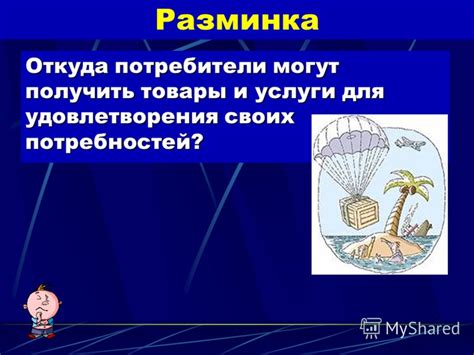 Разминка

Откуда потребители могут получить товары и услуги для удовлетворения своих потребностей?

MyShared